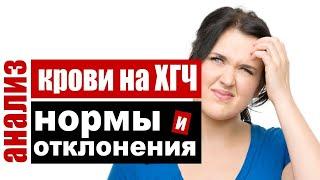 анализ
крови на ХГЧ
нормы и
отклонения